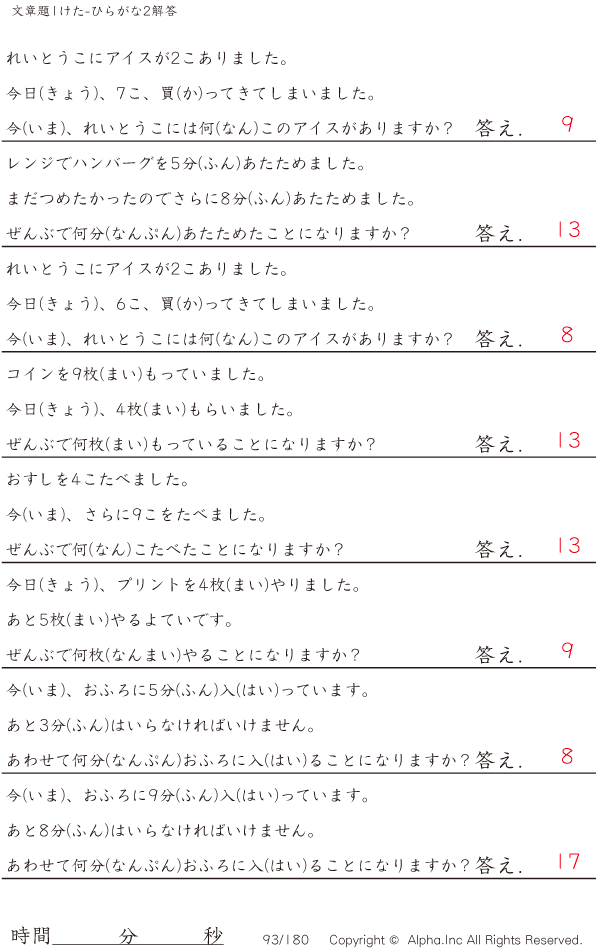 文章題1けた-ひらがな2解答

れいとうこにアイスが2こありました。

今日(きょう)、7こ、買(か)ってきてしまいました。

今(いま)、れいとうこには何(なん)このアイスがありますか? 答え. 9

レンジでハンバーグを5分(ふん)あたためました。

まだつめたかったのでさらに8分(ふん)あたためました。

ぜんぶで何分(なんぷん)あたためたことになりますか? 答え. 13

れいとうこにアイスが2こありました。

今日(きょう)、6こ、買(か)ってきてしまいました。

今(いま)、れいとうこには何(なん)このアイスがありますか? 答え. 8

コインを9枚(まい)もっていました。

今日(きょう)、4枚(まい)もらいました。

ぜんぶで何枚(まい)もっていることになりますか? 答え. 13

おすしを4こたべました。

今(いま)、さらに9こをたべました。

ぜんぶで何(なん)こたべたことになりますか? 答え. 13

今日(きょう)、プリントを4枚(まい)やりました。

あと5枚(まい)やるよていです。

ぜんぶで何枚(なんまい)やることになりますか? 答え. 9

今(いま)、おふろに5分(ふん)入(はい)っています。

あと3分(ふん)はいらなければいけません。

あわせて何分(なんぷん)おふろに入(はい)ることになりますか? 答え. 8

今(いま)、おふろに9分(ふん)入(はい)っています。

あと8分(ふん)はいらなければいけません。

あわせて何分(なんぷん)おふろに入(はい)ることになりますか? 答え. 17

時間____分____秒 93/180 Copyright © Alpha.Inc All Rights Reserved.